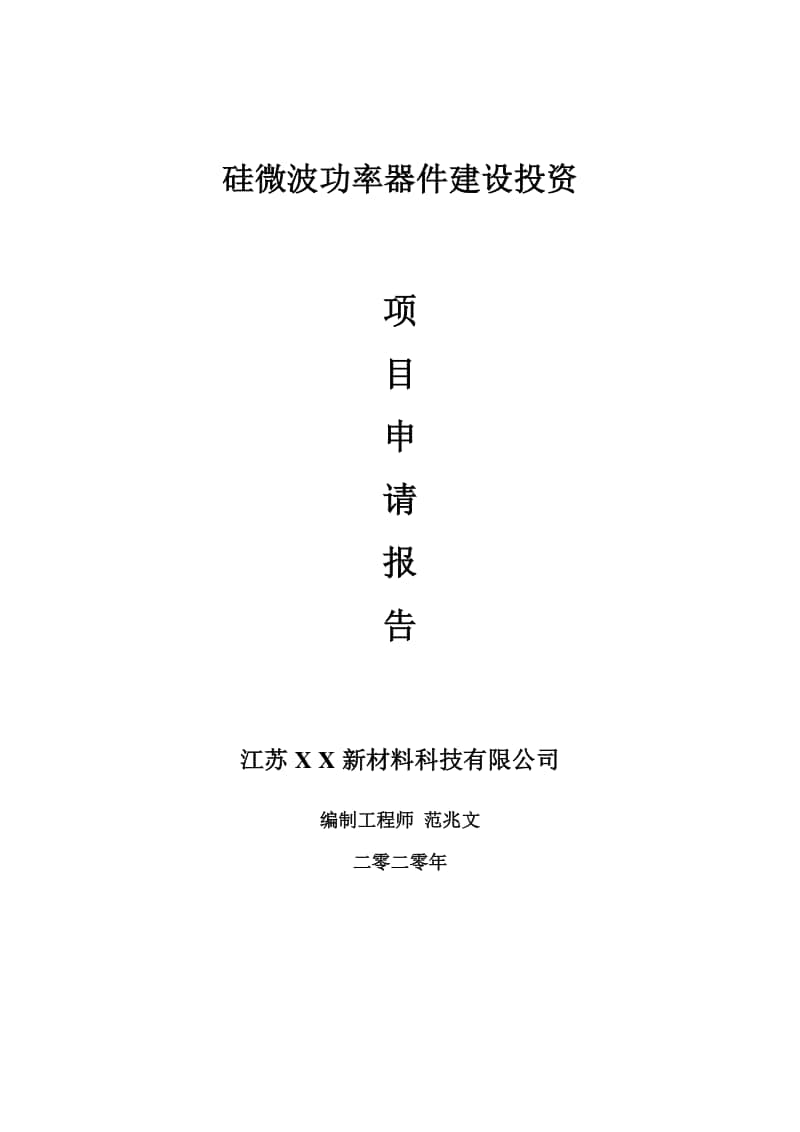 硅微波功率器件建设投资

项

目

申

请

报

告

江苏 X X 新材料科技有限公司

编制工程师 范兆文

二零二零年